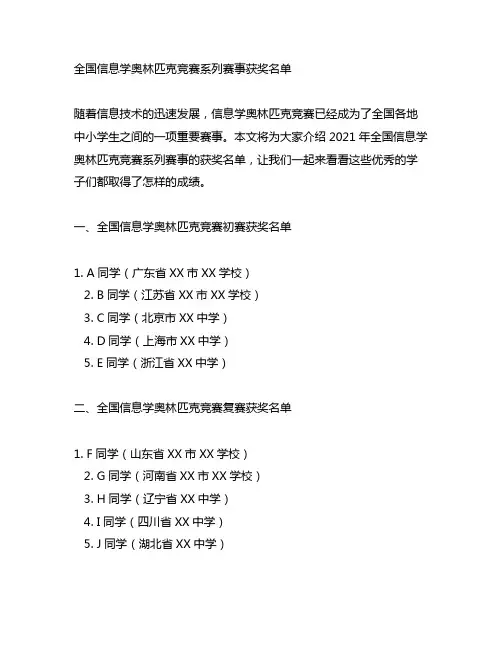 全国信息学奥林匹克竞赛系列赛事获奖名单

随着信息技术的迅速发展，信息学奥林匹克竞赛已经成为了全国各地中小学生之间的一项重要赛事。本文将为大家介绍 2021 年全国信息学奥林匹克竞赛系列赛事的获奖名单，让我们一起来看看这些优秀的学子们都取得了怎样的成绩。

一、全国信息学奥林匹克竞赛初赛获奖名单

1. A 同学（广东省 XX 市 XX 学校）
2. B 同学（江苏省 XX 市 XX 学校）
3. C 同学（北京市 XX 中学）
4. D 同学（上海市 XX 中学）
5. E 同学（浙江省 XX 中学）

二、全国信息学奥林匹克竞赛复赛获奖名单

1. F 同学（山东省 XX 市 XX 学校）
2. G 同学（河南省 XX 市 XX 学校）
3. H 同学（辽宁省 XX 中学）
4. I 同学（四川省 XX 中学）
5. J 同学（湖北省 XX 中学）